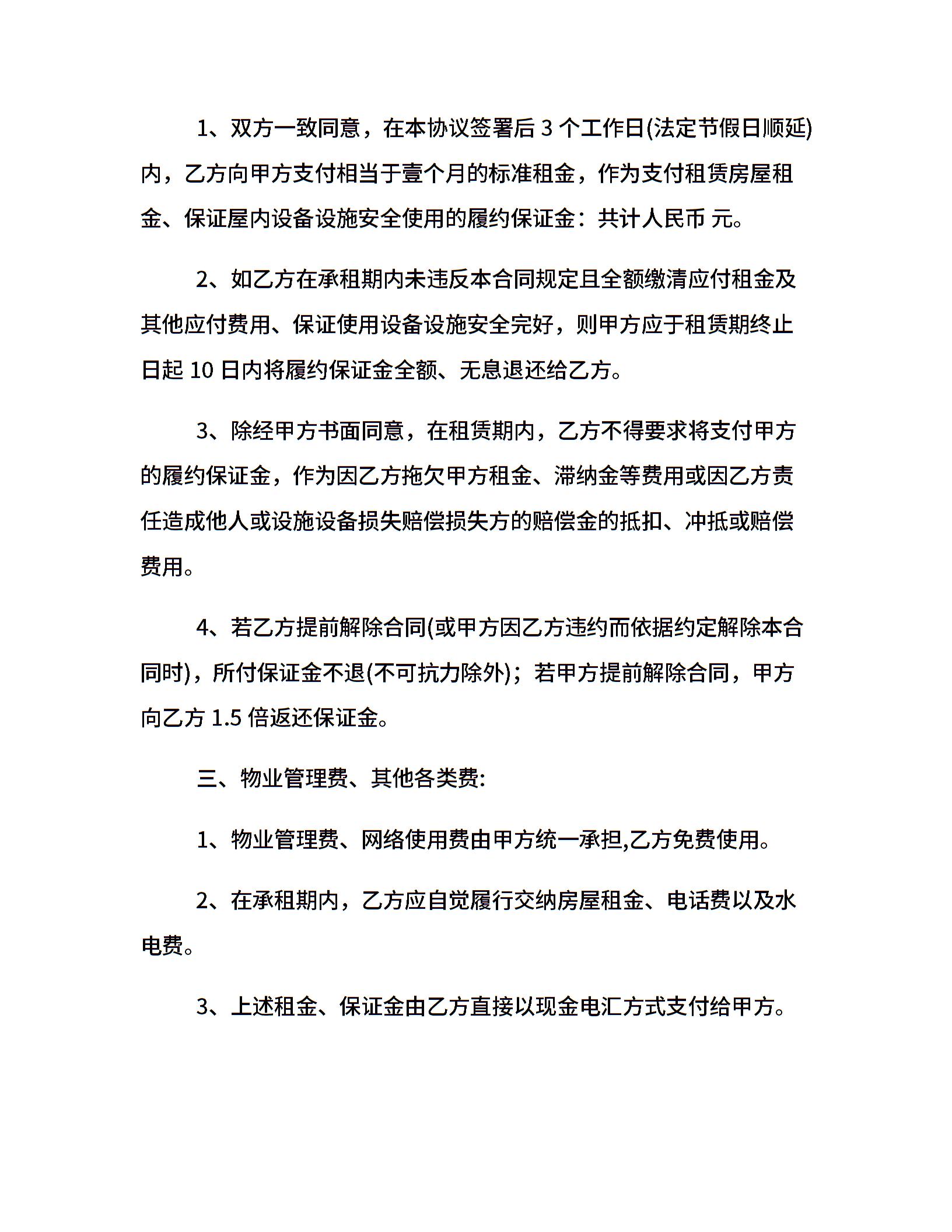 1、双方一致同意，在本协议签署后 3 个工作日(法定节假日顺延)内，乙方向甲方支付相当于壹个月的标准租金，作为支付租赁房屋租金、保证屋内设备设施安全使用的履约保证金：共计人民币 元。

2、如乙方在承租期内未违反本合同规定且全额缴清应付租金及其他应付费用、保证使用设备设施安全完好，则甲方应于租赁期终止日起 10 日内将履约保证金全额、无息退还给乙方。

3、除经甲方书面同意，在租赁期内，乙方不得要求将支付甲方的履约保证金，作为因乙方拖欠甲方租金、滞纳金等费用或因乙方责任造成他人或设施设备损失赔偿损失方的赔偿金的抵扣、冲抵或赔偿费用。

4、若乙方提前解除合同(或甲方因乙方违约而依据约定解除本合同时)，所付保证金不退(不可抗力除外)；若甲方提前解除合同，甲方向乙方 1.5 倍返还保证金。

三、物业管理费、其他各类费:

1、物业管理费、网络使用费由甲方统一承担,乙方免费使用。

2、在承租期内，乙方应自觉履行交纳房屋租金、电话费以及水电费。

3、上述租金、保证金由乙方直接以现金电汇方式支付给甲方。